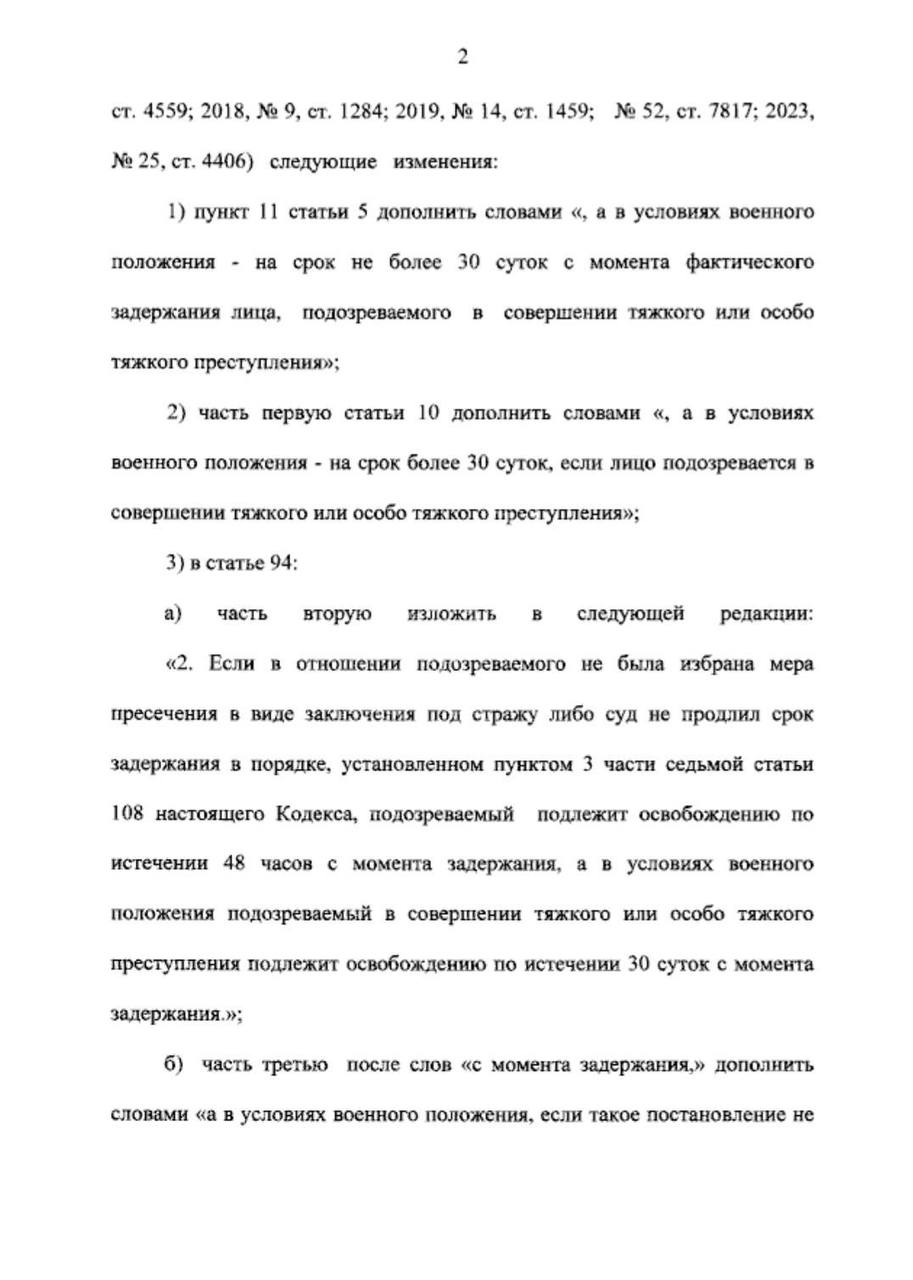 2

ст. 4559; 2018, № 9, ст. 1284; 2019, № 14, ст. 1459; № 52, ст. 7817; 2023, № 25, ст. 4406) следующие изменения:

1) пункт 11 статьи 5 дополнить словами «, а в условиях военного положения - на срок не более 30 суток с момента фактического задержания лица, подозреваемого в совершении тяжкого или особо тяжкого преступления»;

2) часть первую статьи 10 дополнить словами «, а в условиях военного положения - на срок более 30 суток, если лицо подозревается в совершении тяжкого или особо тяжкого преступления»;

3) в статье 94:

а) часть вторую изложить в следующей редакции:

«2. Если в отношении подозреваемого не была избрана мера пресечения в виде заключения под стражу либо суд не продлил срок задержания в порядке, установленном пунктом 3 части седьмой статьи 108 настоящего Кодекса, подозреваемый подлежит освобождению по истечении 48 часов с момента задержания, а в условиях военного положения подозреваемый в совершении тяжкого или особо тяжкого преступления подлежит освобождению по истечении 30 суток с момента задержания.»;

б) часть третью после слов «с момента задержания,» дополнить словами «а в условиях военного положения, если такое постановление не